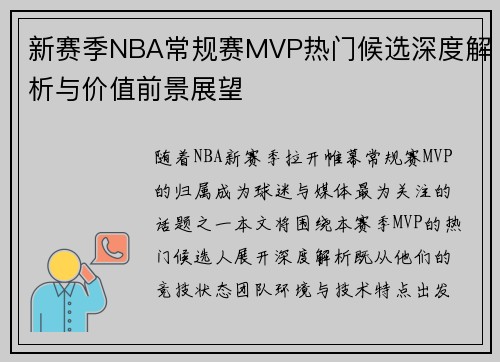 新赛季NBA常规赛MVP热门候选深度解析与价值前景展望

随着NBA新赛季拉开帷幕常规赛MVP的归属成为球迷与媒体最为关注的话题之一本文将围绕本赛季MVP的热门候选人展开深度解析既从他们的竞技状态团队环境与技术特点出发